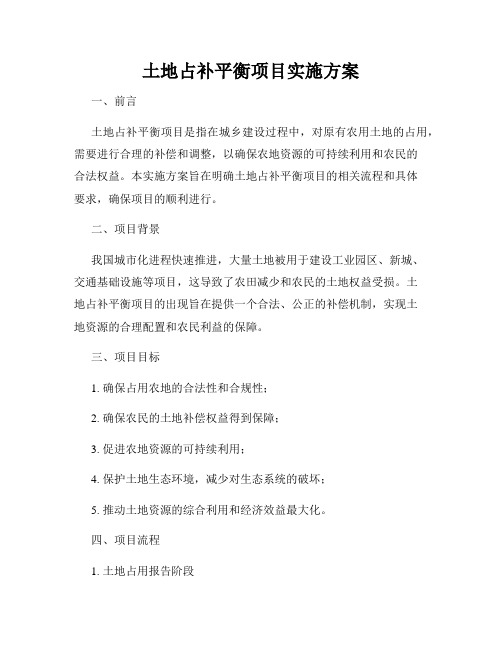 土地占补平衡项目实施方案

一、前言

土地占补平衡项目是指在城乡建设过程中，对原有农用土地的占用，需要进行合理的补偿和调整，以确保农地资源的可持续利用和农民的合法权益。本实施方案旨在明确土地占补平衡项目的相关流程和具体要求，确保项目的顺利进行。

二、项目背景

我国城市化进程快速推进，大量土地被用于建设工业园区、新城、交通基础设施等项目，这导致了农田减少和农民的土地权益受损。土地占补平衡项目的出现旨在提供一个合法、公正的补偿机制，实现土地资源的合理配置和农民利益的保障。

三、项目目标

1. 确保占用农地的合法性和合规性；

2. 确保农民的土地补偿权益得到保障；

3. 促进农地资源的可持续利用；

4. 保护土地生态环境，减少对生态系统的破坏；

5. 推动土地资源的综合利用和经济效益最大化。

四、项目流程

1. 土地占用报告阶段